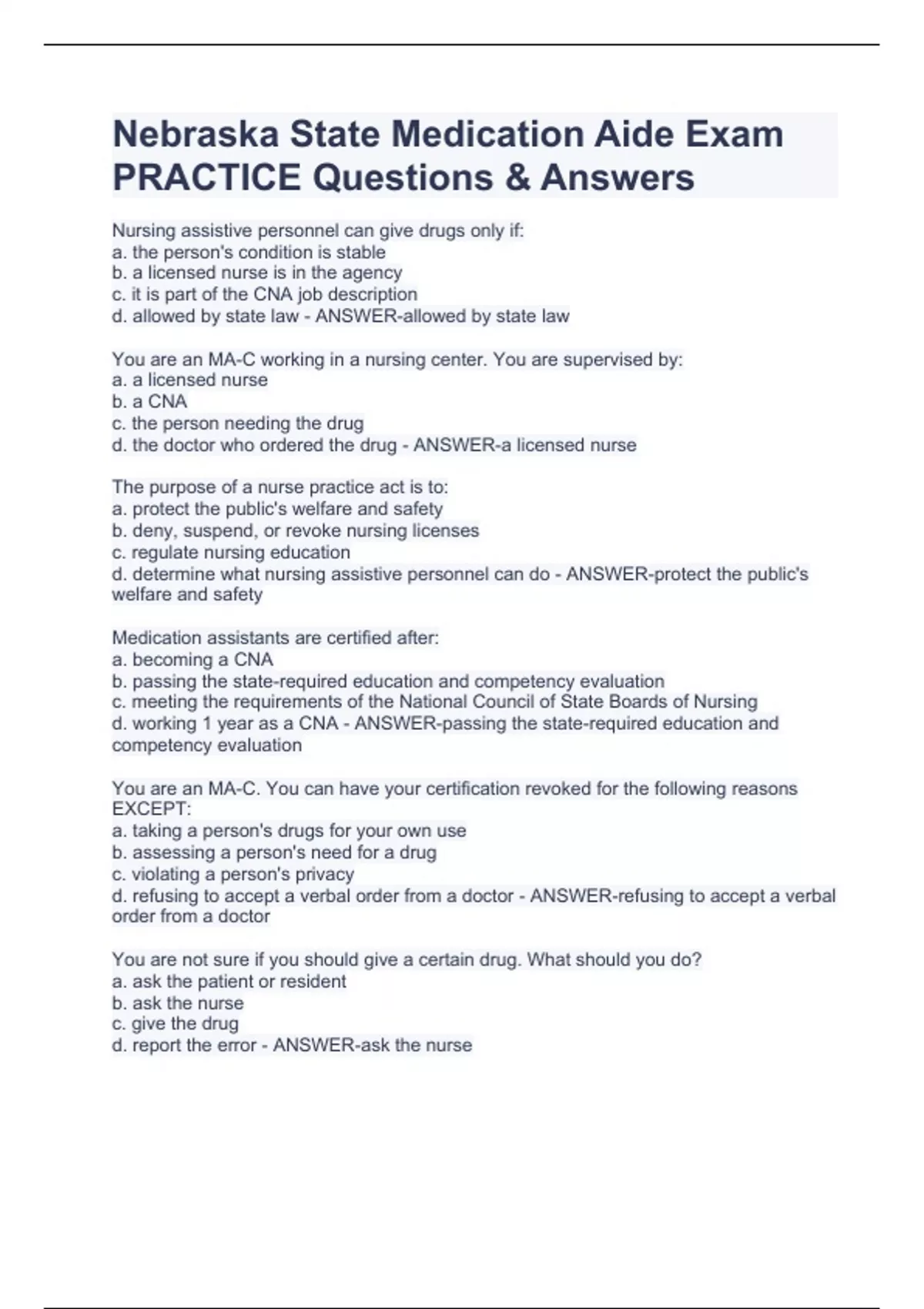 Nebraska State Medication Aide Exam PRACTICE Questions & Answers

Nursing assistive personnel can give drugs only if:
a. the person's condition is stable
b. a licensed nurse is in the agency
c. it is part of the CNA job description
d. allowed by state law - ANSWER-allowed by state law

You are an MA-C working in a nursing center. You are supervised by:
a. a licensed nurse
b. a CNA
c. the person needing the drug
d. the doctor who ordered the drug - ANSWER-a licensed nurse

The purpose of a nurse practice act is to:
a. protect the public's welfare and safety
b. deny, suspend, or revoke nursing licenses
c. regulate nursing education
d. determine what nursing assistive personnel can do - ANSWER-protect the public's welfare and safety

Medication assistants are certified after:
a. becoming a CNA
b. passing the state-required education and competency evaluation
c. meeting the requirements of the National Council of State Boards of Nursing
d. working 1 year as a CNA - ANSWER-passing the state-required education and competency evaluation

You are an MA-C. You can have your certification revoked for the following reasons EXCEPT:
a. taking a person's drugs for your own use
b. assessing a person's need for a drug
c. violating a person's privacy
d. refusing to accept a verbal order from a doctor - ANSWER-refusing to accept a verbal order from a doctor

You are not sure if you should give a certain drug. What should you do?
a. ask the patient or resident
b. ask the nurse
c. give the drug
d. report the error - ANSWER-ask the nurse